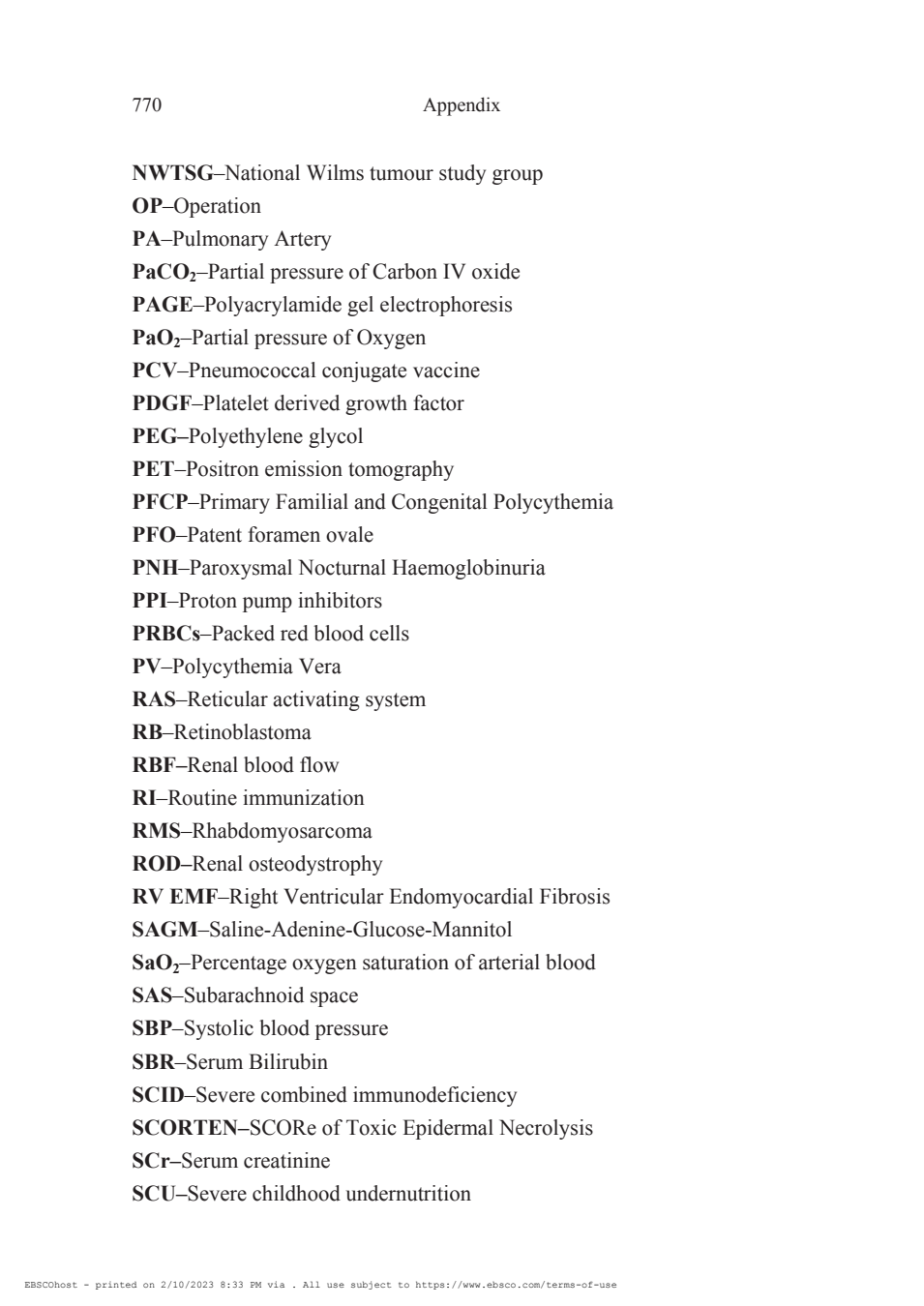 770 Appendix

NWTSG–National Wilms tumour study group
OP–Operation
PA–Pulmonary Artery
$PaCO_2$–Partial pressure of Carbon IV oxide
PAGE–Polyacrylamide gel electrophoresis
$PaO_2$–Partial pressure of Oxygen
PCV–Pneumococcal conjugate vaccine
PDGF–Platelet derived growth factor
PEG–Polyethylene glycol
PET–Positron emission tomography
PFCP–Primary Familial and Congenital Polycythemia
PFO–Patent foramen ovale
PNH–Paroxysmal Nocturnal Haemoglobinuria
PPI–Proton pump inhibitors
PRBCs–Packed red blood cells
PV–Polycythemia Vera
RAS–Reticular activating system
RB–Retinoblastoma
RBF–Renal blood flow
RI–Routine immunization
RMS–Rhabdomyosarcoma
ROD–Renal osteodystrophy
RV EMF–Right Ventricular Endomyocardial Fibrosis
SAGM–Saline-Adenine-Glucose-Mannitol
$SaO_2$–Percentage oxygen saturation of arterial blood
SAS–Subarachnoid space
SBP–Systolic blood pressure
SBR–Serum Bilirubin
SCID–Severe combined immunodeficiency
SCORTEN–SCORe of Toxic Epidermal Necrolysis
SCr–Serum creatinine
SCU–Severe childhood undernutrition

EBSCOhost - printed on 2/10/2023 8:33 PM via . All use subject to https://www.ebsco.com/terms-of-use